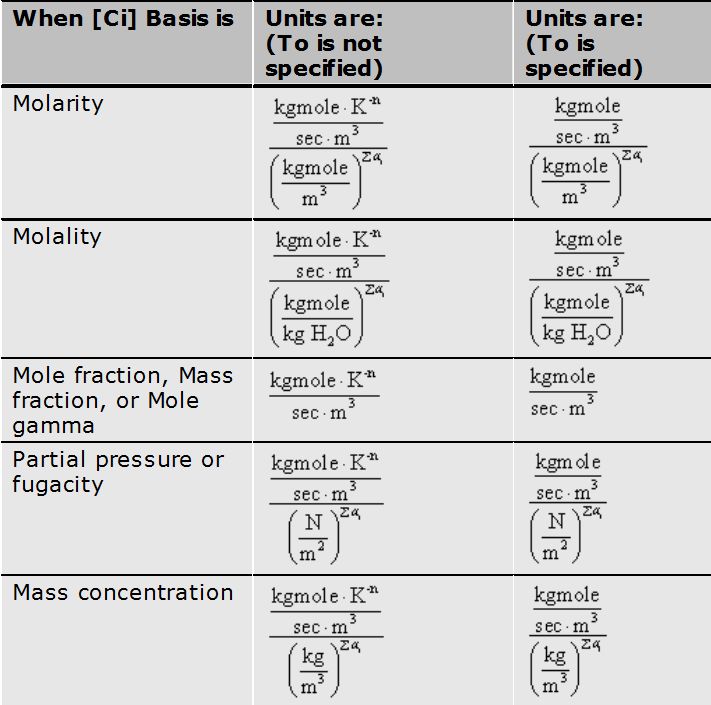 | When [Ci] Basis is | Units are: (To is not specified) | Units are: (To is specified) |
|---|---|---|
| Molarity | $\frac{\frac{kgmole \cdot K^{-n}}{sec \cdot m^3}}{\left(\frac{kgmole}{m^3}\right)^{\Sigma \alpha_i}}$ | $\frac{\frac{kgmole}{sec \cdot m^3}}{\left(\frac{kgmole}{m^3}\right)^{\Sigma \alpha_i}}$ |
| Molality | $\frac{\frac{kgmole \cdot K^{-n}}{sec \cdot m^3}}{\left(\frac{kgmole}{kg\ H_2O}\right)^{\Sigma \alpha_i}}$ | $\frac{\frac{kgmole}{sec \cdot m^3}}{\left(\frac{kgmole}{kg\ H_2O}\right)^{\Sigma \alpha_i}}$ |
| Mole fraction, Mass fraction, or Mole gamma | $\frac{kgmole \cdot K^{-n}}{sec \cdot m^3}$ | $\frac{kgmole}{sec \cdot m^3}$ |
| Partial pressure or fugacity | $\frac{\frac{kgmole \cdot K^{-n}}{sec \cdot m^3}}{\left(\frac{N}{m^2}\right)^{\Sigma \alpha_i}}$ | $\frac{\frac{kgmole}{sec \cdot m^3}}{\left(\frac{N}{m^2}\right)^{\Sigma \alpha_i}}$ |
| Mass concentration | $\frac{\frac{kgmole \cdot K^{-n}}{sec \cdot m^3}}{\left(\frac{kg}{m^3}\right)^{\Sigma \alpha_i}}$ | $\frac{\frac{kgmole}{sec \cdot m^3}}{\left(\frac{kg}{m^3}\right)^{\Sigma \alpha_i}}$ |